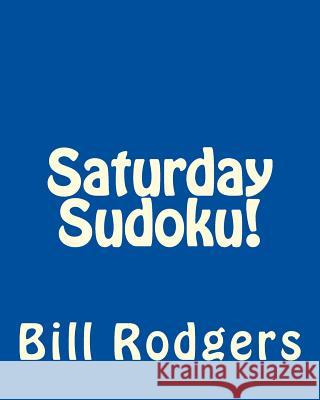 Saturday Sudoku!

Bill Rodgers

Kraina Książek